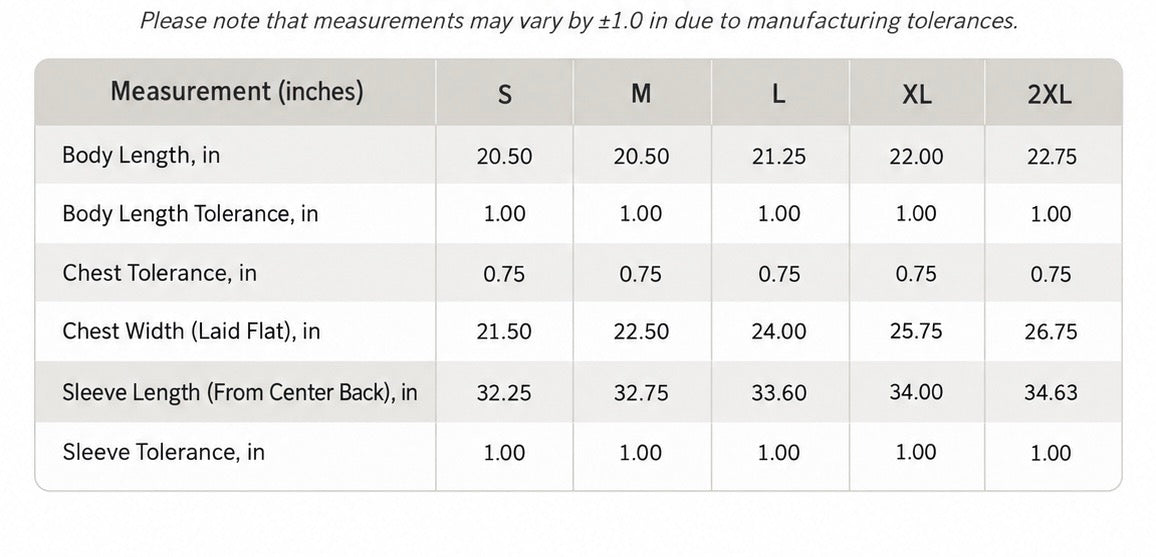 Please note that measurements may vary by ±1.0 in due to manufacturing tolerances.

| Measurement (inches) | S | M | L | XL | 2XL |
|---|---|---|---|---|---|
| Body Length, in | 20.50 | 20.50 | 21.25 | 22.00 | 22.75 |
| Body Length Tolerance, in | 1.00 | 1.00 | 1.00 | 1.00 | 1.00 |
| Chest Tolerance, in | 0.75 | 0.75 | 0.75 | 0.75 | 0.75 |
| Chest Width (Laid Flat), in | 21.50 | 22.50 | 24.00 | 25.75 | 26.75 |
| Sleeve Length (From Center Back), in | 32.25 | 32.75 | 33.60 | 34.00 | 34.63 |
| Sleeve Tolerance, in | 1.00 | 1.00 | 1.00 | 1.00 | 1.00 |